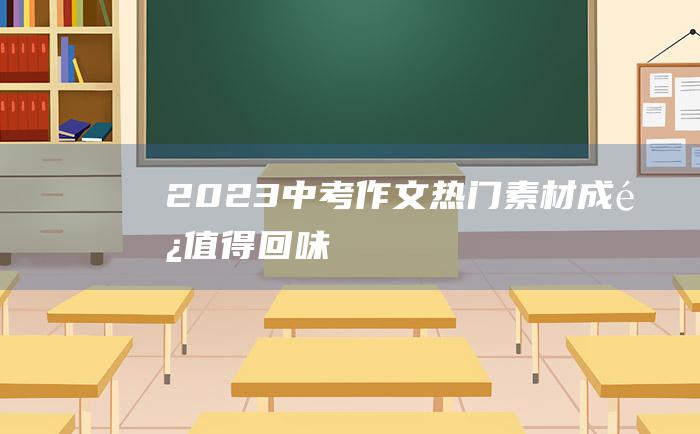 2023中考作文热门素材成é¿值得回味